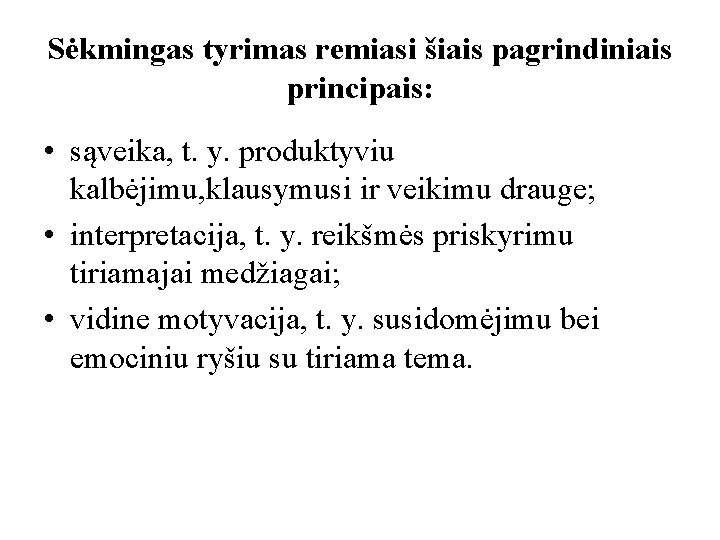 Sėkmingas tyrimas remiasi šiais pagrindiniais principais:

• sąveika, t. y. produktyviu kalbėjimu,klausymusi ir veikimu drauge;
• interpretacija, t. y. reikšmės priskyrimu tiriamajai medžiagai;
• vidine motyvacija, t. y. susidomėjimu bei emociniu ryšiu su tiriama tema.